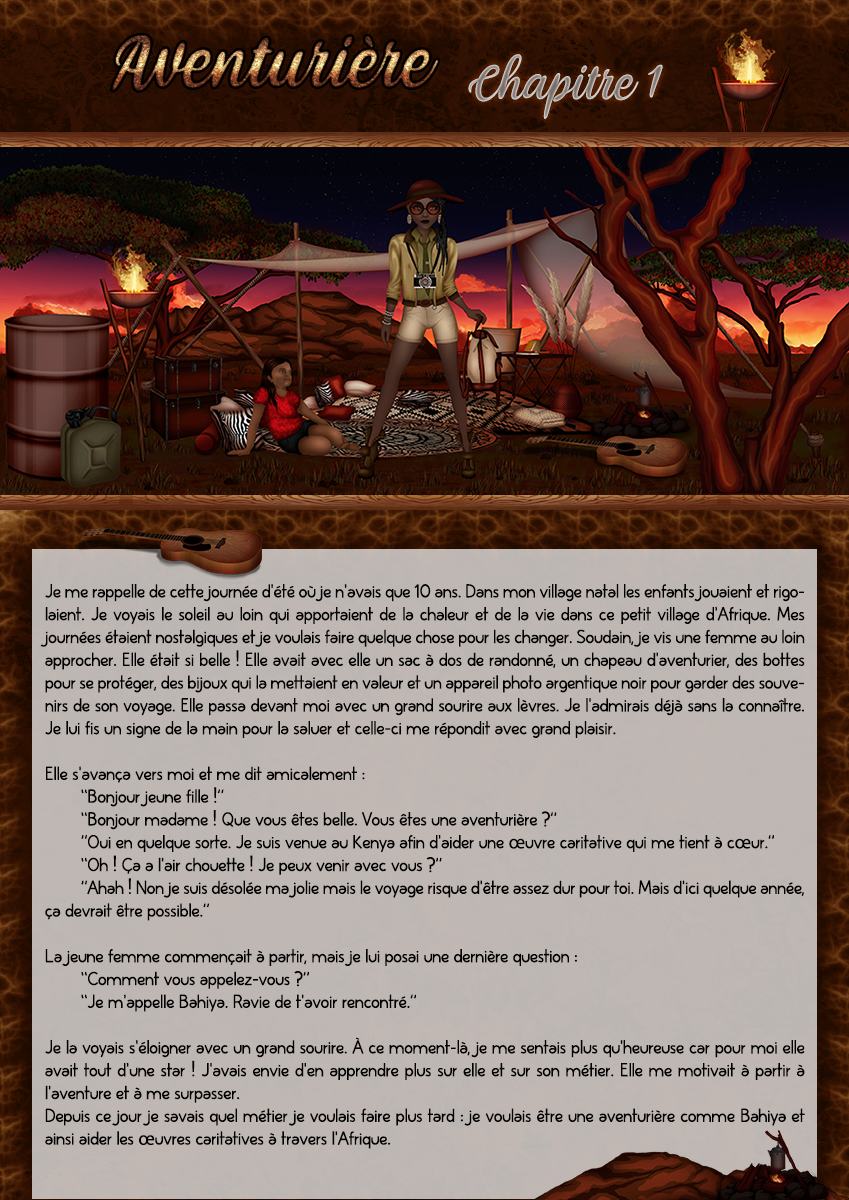 Aventurière Chapitre 1

Je me rappelle de cette journée d'été où je n'avais que 10 ans. Dans mon village natal les enfants jouaient et rigolaient. Je voyais le soleil au loin qui apportaient de la chaleur et de la vie dans ce petit village d'Afrique. Mes journées étaient nostalgiques et je voulais faire quelque chose pour les changer. Soudain, je vis une femme au loin approcher. Elle était si belle ! Elle avait avec elle un sac à dos de randonné, un chapeau d'aventurier, des bottes pour se protéger, des bijoux qui la mettaient en valeur et un appareil photo argentique noir pour garder des souvenirs de son voyage. Elle passa devant moi avec un grand sourire aux lèvres. Je l'admirais déjà sans la connaître. Je lui fis un signe de la main pour la saluer et celle-ci me répondit avec grand plaisir.

Elle s'avança vers moi et me dit amicalement :
"Bonjour jeune fille !"
"Bonjour madame ! Que vous êtes belle. Vous êtes une aventurière ?"
"Oui en quelque sorte. Je suis venue au Kenya afin d'aider une œuvre caritative qui me tient à cœur."
"Oh ! Ça a l'air chouette ! Je peux venir avec vous ?"
"Ahah ! Non je suis désolée ma jolie mais le voyage risque d'être assez dur pour toi. Mais d'ici quelque année, ça devrait être possible."

La jeune femme commençait à partir, mais je lui posai une dernière question :
"Comment vous appelez-vous ?"
"Je m'appelle Bahiya. Ravie de t'avoir rencontré."

Je la voyais s'éloigner avec un grand sourire. À ce moment-là, je me sentais plus qu'heureuse car pour moi elle avait tout d'une star ! J'avais envie d'en apprendre plus sur elle et sur son métier. Elle me motivait à partir à l'aventure et à me surpasser.
Depuis ce jour je savais quel métier je voulais faire plus tard : je voulais être une aventurière comme Bahiya et ainsi aider les œuvres caritatives à travers l'Afrique.